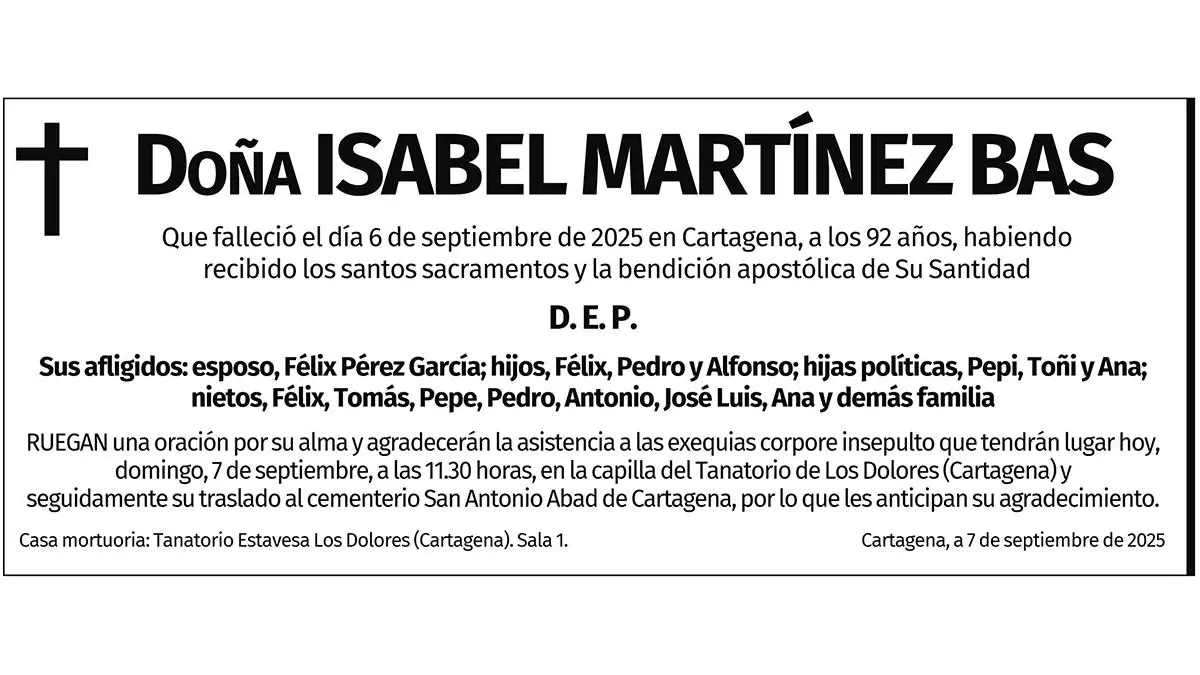 Doña ISABEL MARTÍNEZ BAS

Que falleció el día 6 de septiembre de 2025 en Cartagena, a los 92 años, habiendo recibido los santos sacramentos y la bendición apostólica de Su Santidad

D. E. P.

Sus afligidos: esposo, Félix Pérez García; hijos, Félix, Pedro y Alfonso; hijas políticas, Pepi, Toñi y Ana; nietos, Félix, Tomás, Pepe, Pedro, Antonio, José Luis, Ana y demás familia

RUEGAN una oración por su alma y agradecerán la asistencia a las exequias corpore insepulto que tendrán lugar hoy, domingo, 7 de septiembre, a las 11.30 horas, en la capilla del Tanatorio de Los Dolores (Cartagena) y seguidamente su traslado al cementerio San Antonio Abad de Cartagena, por lo que les anticipan su agradecimiento.

Casa mortuoria: Tanatorio Estavesa Los Dolores (Cartagena). Sala 1.

Cartagena, a 7 de septiembre de 2025